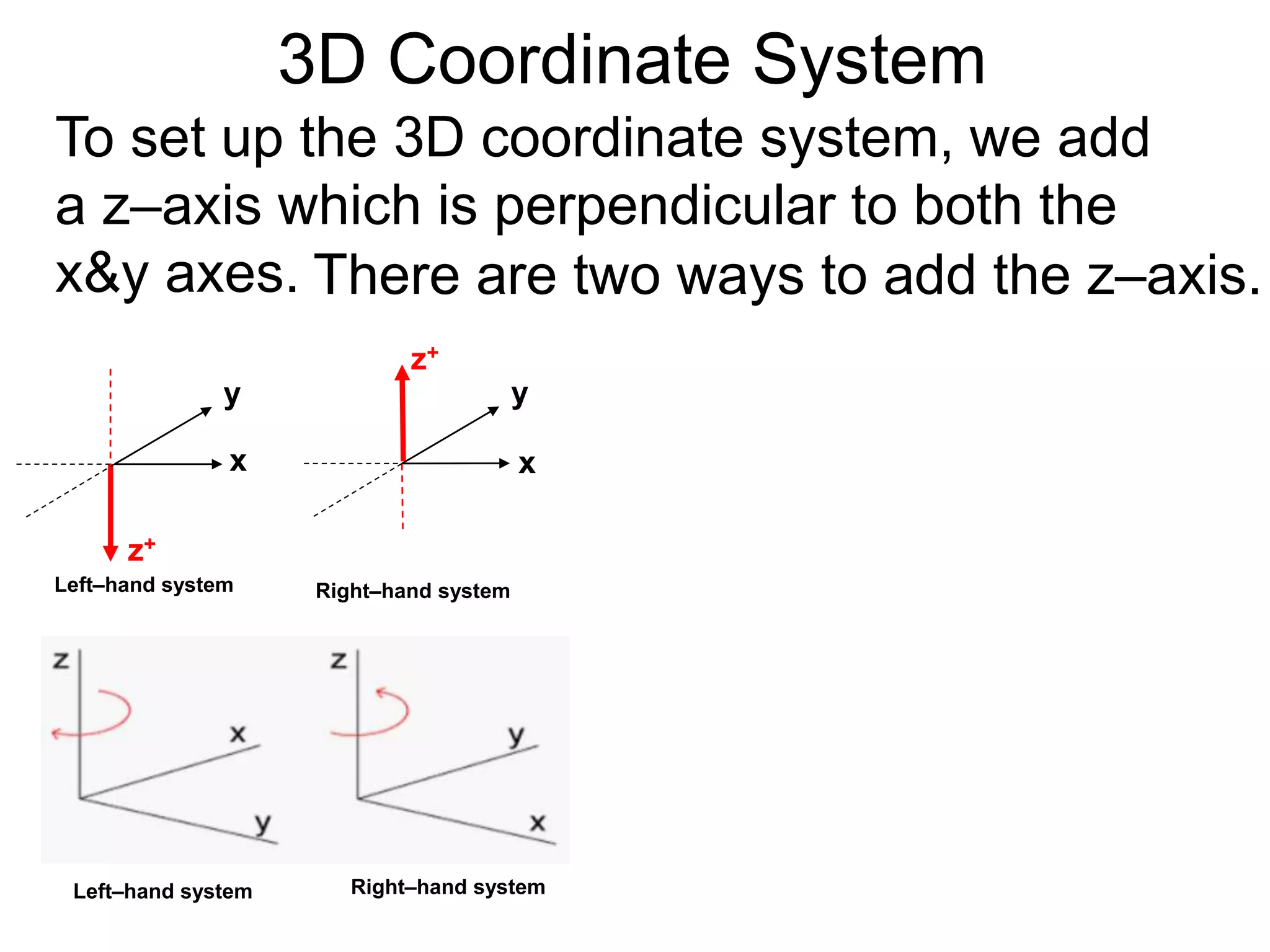 3D Coordinate System

To set up the 3D coordinate system, we add a z–axis which is perpendicular to both the x&y axes. There are two ways to add the z–axis.

y
x
$z^+$
Left–hand system

$z^+$
y
x
Right–hand system

z
x
y
Left–hand system

z
y
x
Right–hand system